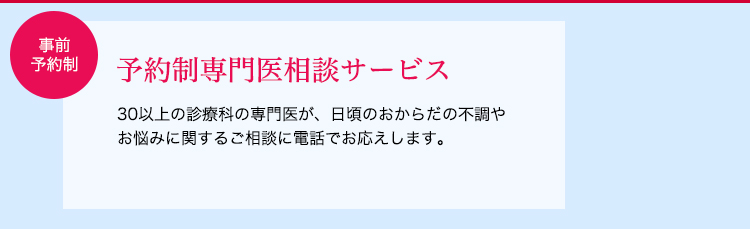 事前
予約制

予約制専門医相談サービス

30以上の診療科の専門医が、日頃のおからだの不調やお悩みに関するご相談に電話でお応えします。